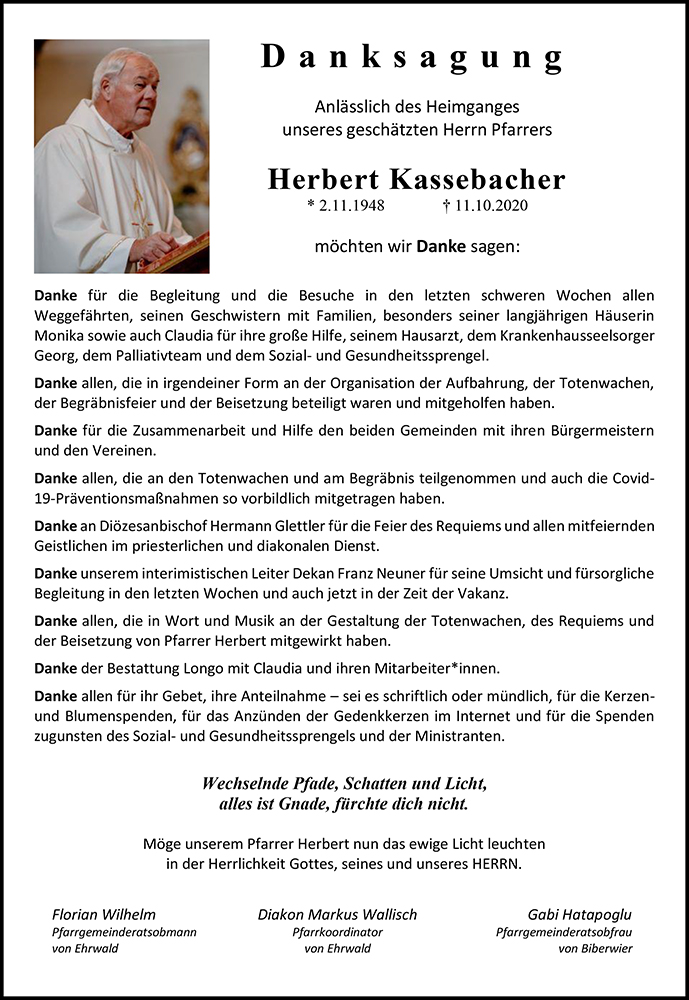 Danksagung

Anlässlich des Heimganges
unseres geschätzten Herrn Pfarrers

Herbert Kassebacher
* 2.11.1948 † 11.10.2020

möchten wir Danke sagen:

Danke für die Begleitung und die Besuche in den letzten schweren Wochen allen Weggefährten, seinen Geschwistern mit Familien, besonders seiner langjährigen Häuserin Monika sowie auch Claudia für ihre große Hilfe, seinem Hausarzt, dem Krankenhausseelsorger Georg, dem Palliativteam und dem Sozial- und Gesundheitssprengel.

Danke allen, die in irgendeiner Form an der Organisation der Aufbahrung, der Totenwachen, der Begräbnisfeier und der Beisetzung beteiligt waren und mitgeholfen haben.

Danke für die Zusammenarbeit und Hilfe den beiden Gemeinden mit ihren Bürgermeistern und den Vereinen.

Danke allen, die an den Totenwachen und am Begräbnis teilgenommen und auch die Covid-19-Präventionsmaßnahmen so vorbildlich mitgetragen haben.

Danke an Diözesanbischof Hermann Glettler für die Feier des Requiems und allen mitfeiernden Geistlichen im priesterlichen und diakonalen Dienst.

Danke unserem interimistischen Leiter Dekan Franz Neuner für seine Umsicht und fürsorgliche Begleitung in den letzten Wochen und auch jetzt in der Zeit der Vakanz.

Danke allen, die in Wort und Musik an der Gestaltung der Totenwachen, des Requiems und der Beisetzung von Pfarrer Herbert mitgewirkt haben.

Danke der Bestattung Longo mit Claudia und ihren Mitarbeiter*innen.

Danke allen für ihr Gebet, ihre Anteilnahme – sei es schriftlich oder mündlich, für die Kerzen- und Blumenspenden, für das Anzünden der Gedenkkerzen im Internet und für die Spenden zugunsten des Sozial- und Gesundheitssprengels und der Ministranten.

Wechselnde Pfade, Schatten und Licht,
alles ist Gnade, fürchte dich nicht.

Möge unserem Pfarrer Herbert nun das ewige Licht leuchten
in der Herrlichkeit Gottes, seines und unseres HERRN.

Florian Wilhelm
Pfarrgemeinderatsobmann
von Ehrwald

Diakon Markus Wallisch
Pfarrkoordinator
von Ehrwald

Gabi Hatapoglu
Pfarrgemeinderatsobfrau
von Biberwier